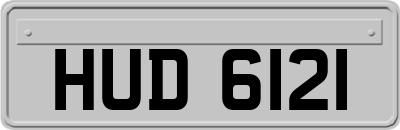 HUD 6121